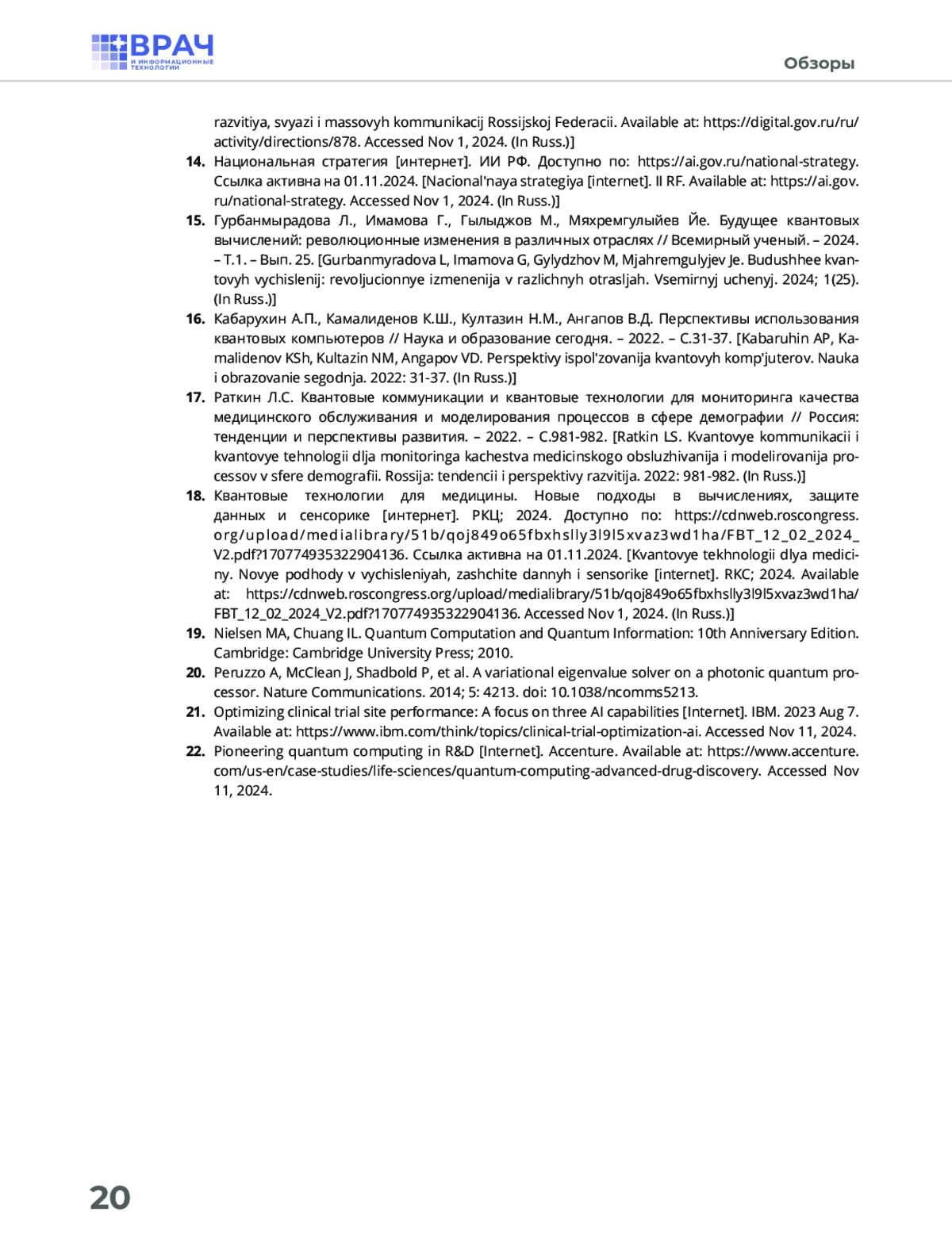 ВРАЧ
И ИНФОРМАЦИОННЫЕ ТЕХНОЛОГИИ

Обзоры

razvitiya, svyazi i massovyh kommunikacij Rossijskoj Federacii. Available at: https://digital.gov.ru/ru/activity/directions/878. Accessed Nov 1, 2024. (In Russ.)]

14. Национальная стратегия [интернет]. ИИ РФ. Доступно по: https://ai.gov.ru/national-strategy. Ссылка активна на 01.11.2024. [Nacional'naya strategiya [internet]. II RF. Available at: https://ai.gov.ru/national-strategy. Accessed Nov 1, 2024. (In Russ.)]

15. Гурбанмырадова Л., Имамова Г., Гылыджов М., Мяхремгулыйев Йе. Будущее квантовых вычислений: революционные изменения в различных отраслях // Всемирный ученый. – 2024. – Т.1. – Вып. 25. [Gurbanmyradova L, Imamova G, Gylydzhov M, Mjahremgulyjev Je. Budushhee kvantovyh vychislenij: revoljucionnye izmenenija v razlichnyh otrasljah. Vsemirnyj uchenyj. 2024; 1(25). (In Russ.)]

16. Кабарухин А.П., Камалиденов К.Ш., Култазин Н.М., Ангапов В.Д. Перспективы использования квантовых компьютеров // Наука и образование сегодня. – 2022. – С.31-37. [Kabaruhin AP, Kamalidenov KSh, Kultazin NM, Angapov VD. Perspektivy ispol'zovanija kvantovyh komp'juterov. Nauka i obrazovanie segodnja. 2022: 31-37. (In Russ.)]

17. Раткин Л.С. Квантовые коммуникации и квантовые технологии для мониторинга качества медицинского обслуживания и моделирования процессов в сфере демографии // Россия: тенденции и перспективы развития. – 2022. – С.981-982. [Ratkin LS. Kvantovye kommunikacii i kvantovye tehnologii dlja monitoringa kachestva medicinskogo obsluzhivanija i modelirovanija processov v sfere demografii. Rossija: tendencii i perspektivy razvitija. 2022: 981-982. (In Russ.)]

18. Квантовые технологии для медицины. Новые подходы в вычислениях, защите данных и сенсорике [интернет]. РКЦ; 2024. Доступно по: https://cdnweb.roscongress.org/upload/medialibrary/51b/qoj849o65fbxhslly3l9l5xvaz3wd1ha/FBT_12_02_2024_V2.pdf?170774935322904136. Ссылка активна на 01.11.2024. [Kvantovye tekhnologii dlya mediciny. Novye podhody v vychisleniyah, zashchite dannyh i sensorike [internet]. RKC; 2024. Available at: https://cdnweb.roscongress.org/upload/medialibrary/51b/qoj849o65fbxhslly3l9l5xvaz3wd1ha/FBT_12_02_2024_V2.pdf?170774935322904136. Accessed Nov 1, 2024. (In Russ.)]

19. Nielsen MA, Chuang IL. Quantum Computation and Quantum Information: 10th Anniversary Edition. Cambridge: Cambridge University Press; 2010.

20. Peruzzo A, McClean J, Shadbold P, et al. A variational eigenvalue solver on a photonic quantum processor. Nature Communications. 2014; 5: 4213. doi: 10.1038/ncomms5213.

21. Optimizing clinical trial site performance: A focus on three AI capabilities [Internet]. IBM. 2023 Aug 7. Available at: https://www.ibm.com/think/topics/clinical-trial-optimization-ai. Accessed Nov 11, 2024.

22. Pioneering quantum computing in R&D [Internet]. Accenture. Available at: https://www.accenture.com/us-en/case-studies/life-sciences/quantum-computing-advanced-drug-discovery. Accessed Nov 11, 2024.

20